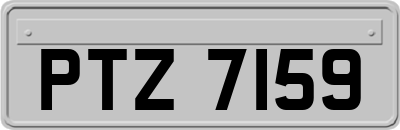 PTZ 7159